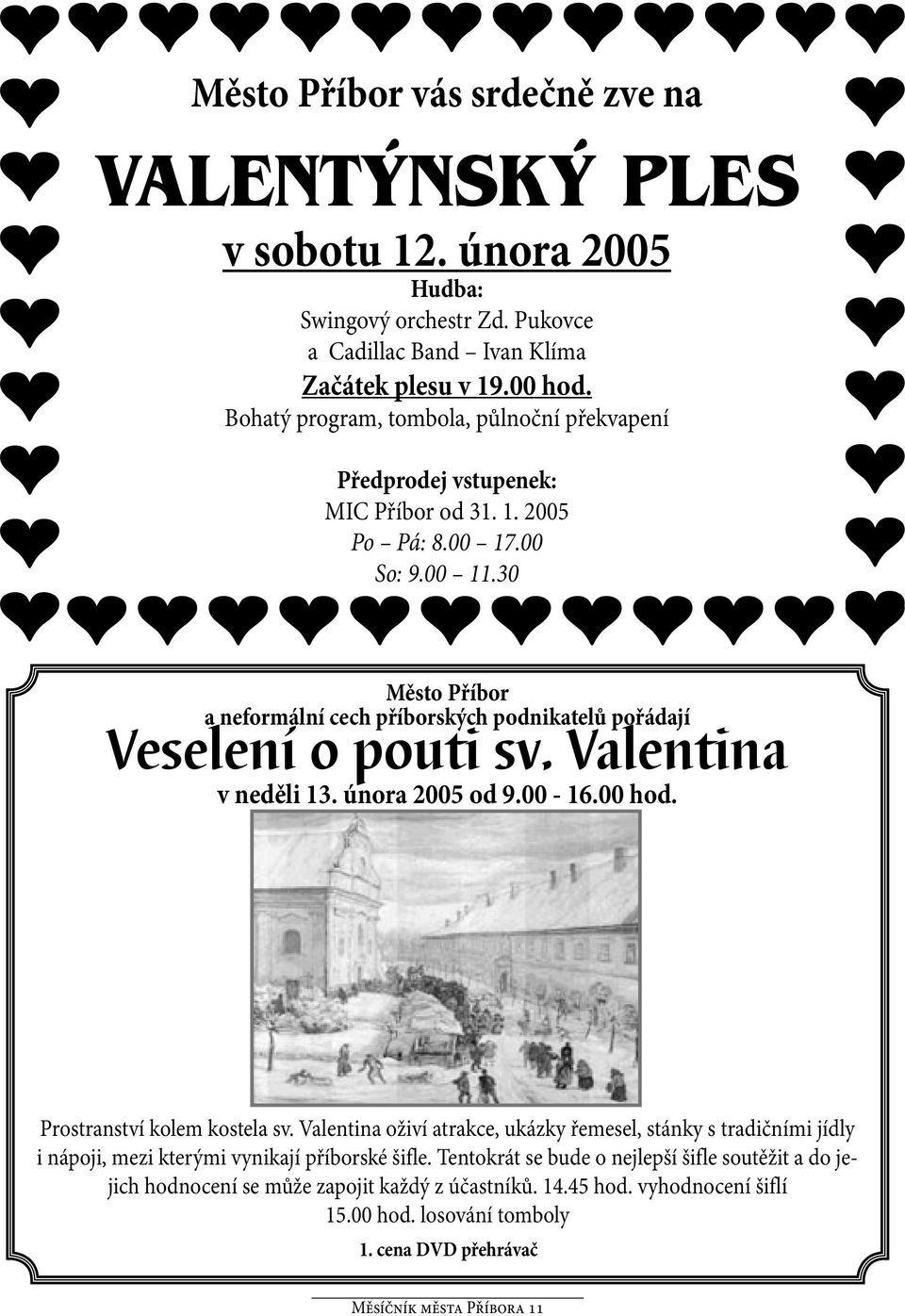 Město Příbor vás srdečně zve na

VALENTÝNSKÝ PLES

v sobotu 12. února 2005

Hudba:
Swingový orchestr Zd. Pukovce
a Cadillac Band – Ivan Klíma

Začátek plesu v 19.00 hod.
Bohatý program, tombola, půlnoční překvapení

Předprodej vstupenek:
MIC Příbor od 31. 1. 2005
Po – Pá: 8.00 – 17.00
So: 9.00 – 11.30

Město Příbor
a neformální cech příborských podnikatelů pořádají

Veselení o pouti sv. Valentina

v neděli 13. února 2005 od 9.00 - 16.00 hod.

Prostranství kolem kostela sv. Valentina oživí atrakce, ukázky řemesel, stánky s tradičními jídly i nápoji, mezi kterými vynikají příborské šifle. Tentokrát se bude o nejlepší šifle soutěžit a do jejich hodnocení se může zapojit každý z účastníků. 14.45 hod. vyhodnocení šiflí
15.00 hod. losování tomboly

1. cena DVD přehrávač

Měsíčník města Příbora 11